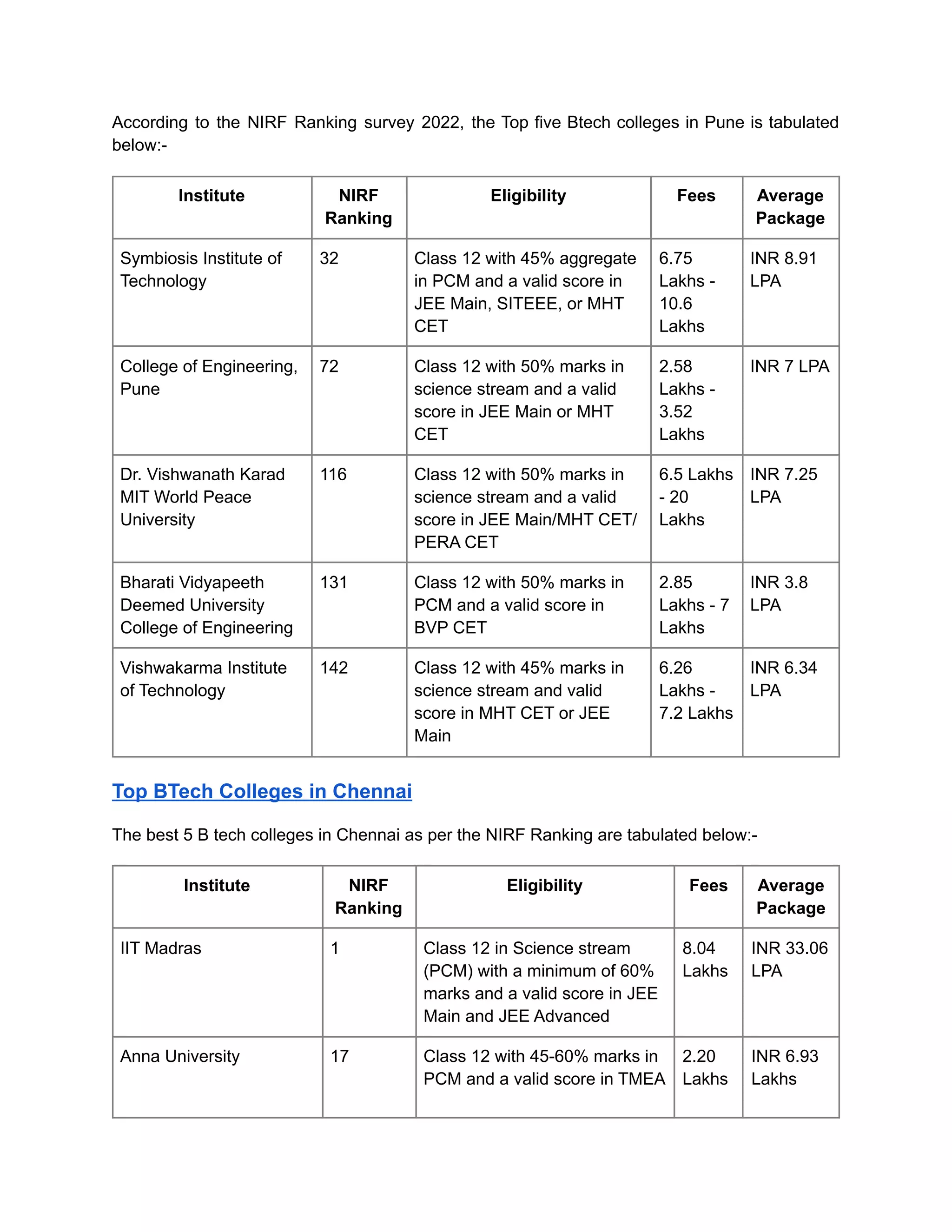 According to the NIRF Ranking survey 2022, the Top five Btech colleges in Pune is tabulated below:-

| Institute | NIRF Ranking | Eligibility | Fees | Average Package |
|---|---|---|---|---|
| Symbiosis Institute of Technology | 32 | Class 12 with 45% aggregate in PCM and a valid score in JEE Main, SITEEE, or MHT CET | 6.75 Lakhs - 10.6 Lakhs | INR 8.91 LPA |
| College of Engineering, Pune | 72 | Class 12 with 50% marks in science stream and a valid score in JEE Main or MHT CET | 2.58 Lakhs - 3.52 Lakhs | INR 7 LPA |
| Dr. Vishwanath Karad MIT World Peace University | 116 | Class 12 with 50% marks in science stream and a valid score in JEE Main/MHT CET/ PERA CET | 6.5 Lakhs - 20 Lakhs | INR 7.25 LPA |
| Bharati Vidyapeeth Deemed University College of Engineering | 131 | Class 12 with 50% marks in PCM and a valid score in BVP CET | 2.85 Lakhs - 7 Lakhs | INR 3.8 LPA |
| Vishwakarma Institute of Technology | 142 | Class 12 with 45% marks in science stream and valid score in MHT CET or JEE Main | 6.26 Lakhs - 7.2 Lakhs | INR 6.34 LPA |

Top BTech Colleges in Chennai

The best 5 B tech colleges in Chennai as per the NIRF Ranking are tabulated below:-

| Institute | NIRF Ranking | Eligibility | Fees | Average Package |
|---|---|---|---|---|
| IIT Madras | 1 | Class 12 in Science stream (PCM) with a minimum of 60% marks and a valid score in JEE Main and JEE Advanced | 8.04 Lakhs | INR 33.06 LPA |
| Anna University | 17 | Class 12 with 45-60% marks in PCM and a valid score in TMEA | 2.20 Lakhs | INR 6.93 Lakhs |